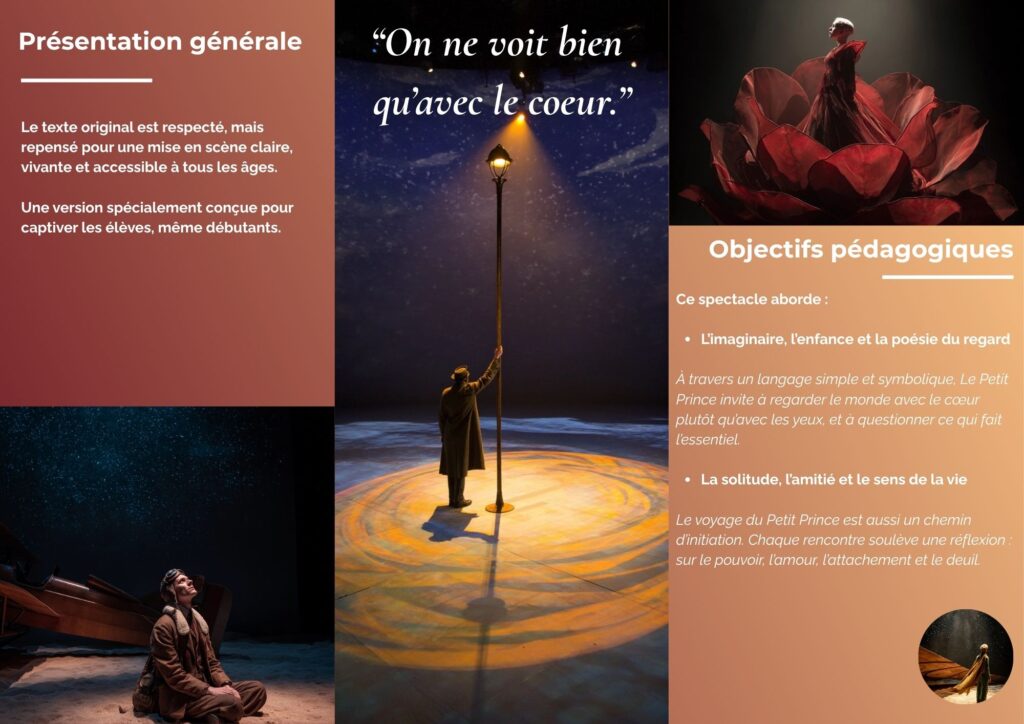 Présentation générale

Le texte original est respecté, mais repensé pour une mise en scène claire, vivante et accessible à tous les âges.

Une version spécialement conçue pour captiver les élèves, même débutants.

"On ne voit bien qu'avec le coeur."

Objectifs pédagogiques

Ce spectacle aborde :

• L'imaginaire, l'enfance et la poésie du regard

À travers un langage simple et symbolique, Le Petit Prince invite à regarder le monde avec le cœur plutôt qu'avec les yeux, et à questionner ce qui fait l'essentiel.

• La solitude, l'amitié et le sens de la vie

Le voyage du Petit Prince est aussi un chemin d'initiation. Chaque rencontre soulève une réflexion : sur le pouvoir, l'amour, l'attachement et le deuil.